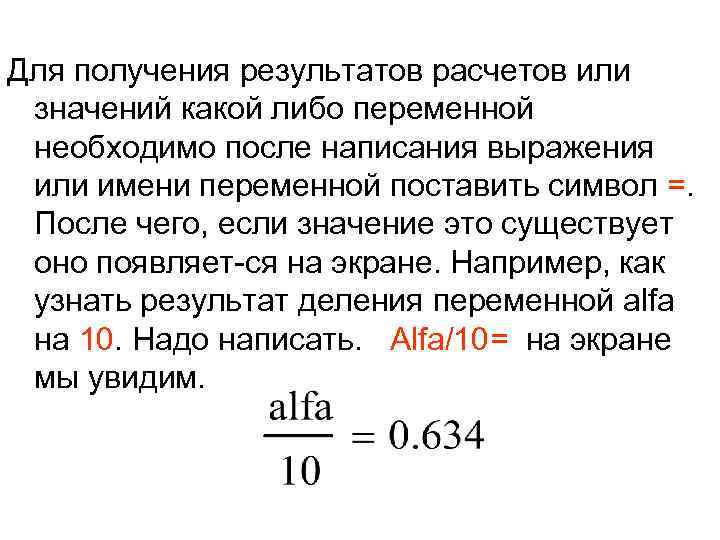 Для получения результатов расчетов или значений какой либо переменной необходимо после написания выражения или имени переменной поставить символ =. После чего, если значение это существует оно появляет-ся на экране. Например, как узнать результат деления переменной alfa на 10. Надо написать. Alfa/10= на экране мы увидим.

$\frac{\text{alfa}}{10} = 0.634$